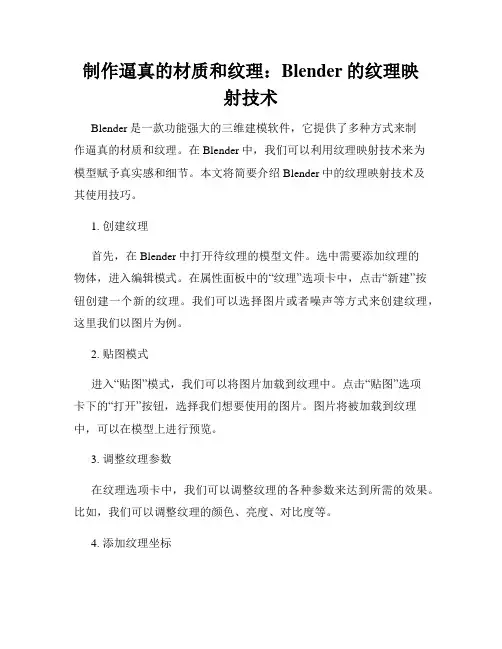 制作逼真的材质和纹理：Blender 的纹理映射技术

Blender 是一款功能强大的三维建模软件，它提供了多种方式来制作逼真的材质和纹理。在 Blender 中，我们可以利用纹理映射技术来为模型赋予真实感和细节。本文将简要介绍 Blender 中的纹理映射技术及其使用技巧。

1. 创建纹理

首先，在 Blender 中打开待纹理的模型文件。选中需要添加纹理的物体，进入编辑模式。在属性面板中的“纹理”选项卡中，点击“新建”按钮创建一个新的纹理。我们可以选择图片或者噪声等方式来创建纹理，这里我们以图片为例。

2. 贴图模式

进入“贴图”模式，我们可以将图片加载到纹理中。点击“贴图”选项卡下的“打开”按钮，选择我们想要使用的图片。图片将被加载到纹理中，可以在模型上进行预览。

3. 调整纹理参数

在纹理选项卡中，我们可以调整纹理的各种参数来达到所需的效果。比如，我们可以调整纹理的颜色、亮度、对比度等。

4. 添加纹理坐标